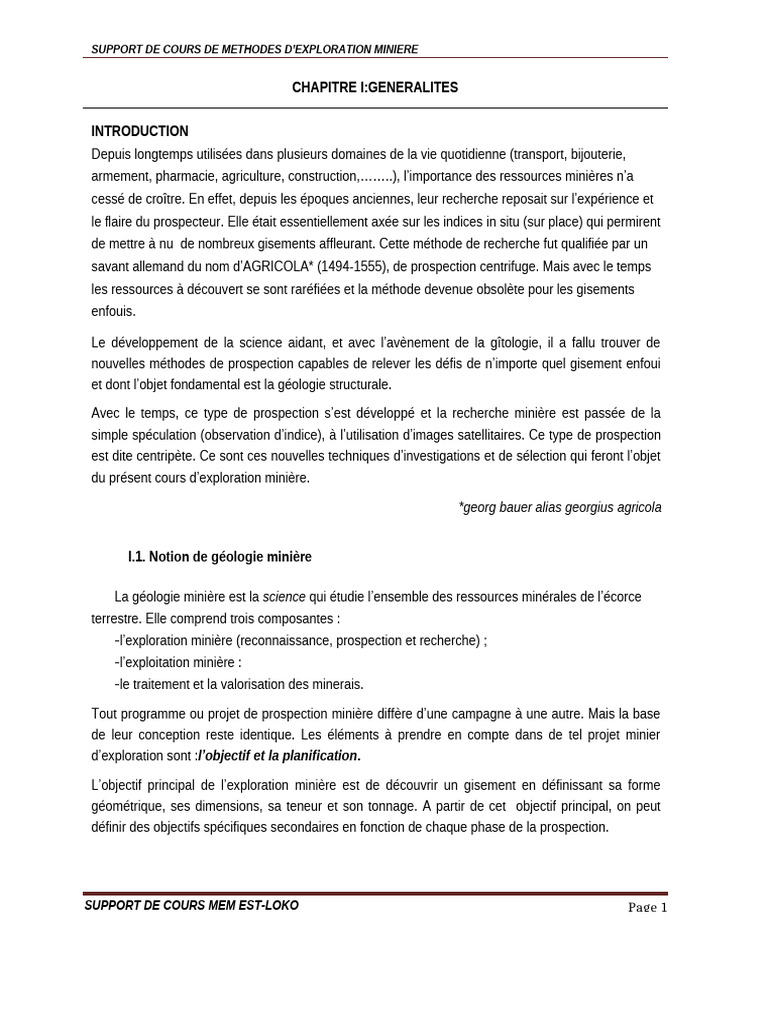 SUPPORT DE COURS DE METHODES D'EXPLORATION MINIERE

CHAPITRE I:GENERALITES

INTRODUCTION

Depuis longtemps utilisées dans plusieurs domaines de la vie quotidienne (transport, bijouterie, armement, pharmacie, agriculture, construction,……..), l'importance des ressources minières n'a cessé de croître. En effet, depuis les époques anciennes, leur recherche reposait sur l'expérience et le flaire du prospecteur. Elle était essentiellement axée sur les indices in situ (sur place) qui permirent de mettre à nu de nombreux gisements affleurant. Cette méthode de recherche fut qualifiée par un savant allemand du nom d'AGRICOLA* (1494-1555), de prospection centrifuge. Mais avec le temps les ressources à découvert se sont raréfiées et la méthode devenue obsolète pour les gisements enfouis.

Le développement de la science aidant, et avec l'avènement de la gîtologie, il a fallu trouver de nouvelles méthodes de prospection capables de relever les défis de n'importe quel gisement enfoui et dont l'objet fondamental est la géologie structurale.

Avec le temps, ce type de prospection s'est développé et la recherche minière est passée de la simple spéculation (observation d'indice), à l'utilisation d'images satellitaires. Ce type de prospection est dite centripète. Ce sont ces nouvelles techniques d'investigations et de sélection qui feront l'objet du présent cours d'exploration minière.

*georg bauer alias georgius agricola

I.1. Notion de géologie minière

La géologie minière est la science qui étudie l'ensemble des ressources minérales de l'écorce terrestre. Elle comprend trois composantes :
-l'exploration minière (reconnaissance, prospection et recherche) ;
-l'exploitation minière :
-le traitement et la valorisation des minerais.

Tout programme ou projet de prospection minière diffère d'une campagne à une autre. Mais la base de leur conception reste identique. Les éléments à prendre en compte dans de tel projet minier d'exploration sont :l'objectif et la planification.

L'objectif principal de l'exploration minière est de découvrir un gisement en définissant sa forme géométrique, ses dimensions, sa teneur et son tonnage. A partir de cet objectif principal, on peut définir des objectifs spécifiques secondaires en fonction de chaque phase de la prospection.

SUPPORT DE COURS MEM EST-LOKO

Page 1